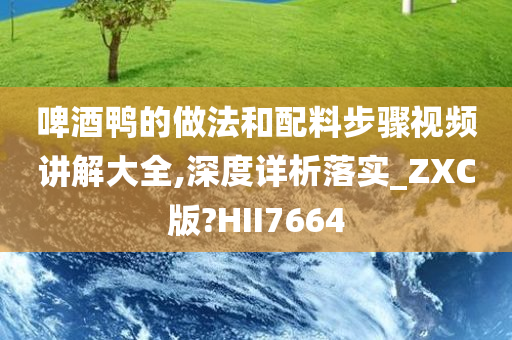 啤酒鸭的做法和配料步骤视频讲解大全,深度详析落实_ZXC版?HII7664